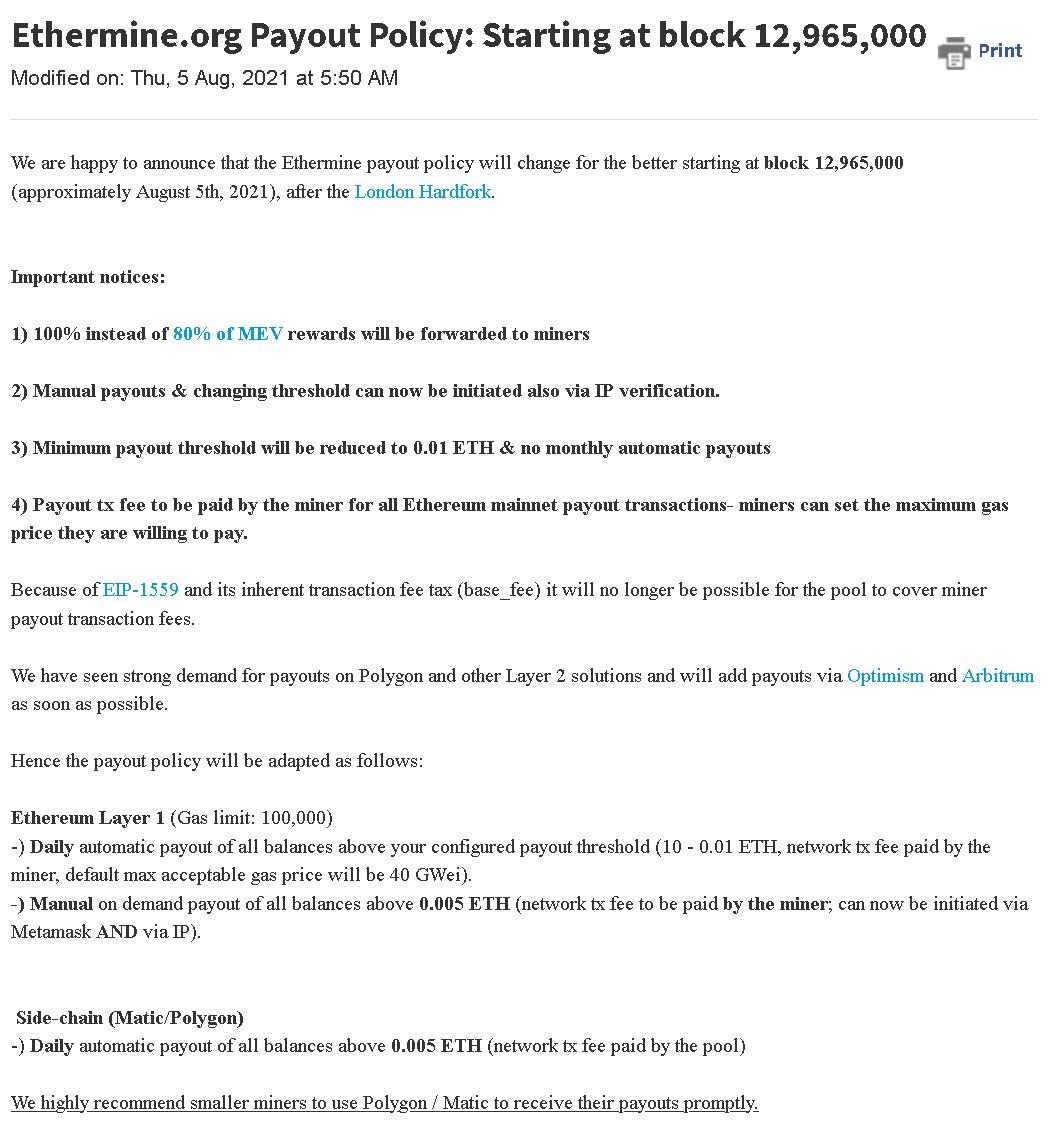 Ethermine.org Payout Policy: Starting at block 12,965,000

Print

Modified on: Thu, 5 Aug, 2021 at 5:50 AM

We are happy to announce that the Ethermine payout policy will change for the better starting at block 12,965,000 (approximately August 5th, 2021), after the London Hardfork.

Important notices:

1) 100% instead of 80% of MEV rewards will be forwarded to miners

2) Manual payouts & changing threshold can now be initiated also via IP verification.

3) Minimum payout threshold will be reduced to 0.01 ETH & no monthly automatic payouts

4) Payout tx fee to be paid by the miner for all Ethereum mainnet payout transactions- miners can set the maximum gas price they are willing to pay.

Because of EIP-1559 and its inherent transaction fee tax (base_fee) it will no longer be possible for the pool to cover miner payout transaction fees.

We have seen strong demand for payouts on Polygon and other Layer 2 solutions and will add payouts via Optimism and Arbitrum as soon as possible.

Hence the payout policy will be adapted as follows:

Ethereum Layer 1 (Gas limit: 100,000)
-) Daily automatic payout of all balances above your configured payout threshold (10 - 0.01 ETH, network tx fee paid by the miner, default max acceptable gas price will be 40 GWei).
-) Manual on demand payout of all balances above 0.005 ETH (network tx fee to be paid by the miner; can now be initiated via Metamask AND via IP).

Side-chain (Matic/Polygon)
-) Daily automatic payout of all balances above 0.005 ETH (network tx fee paid by the pool)

We highly recommend smaller miners to use Polygon / Matic to receive their payouts promptly.